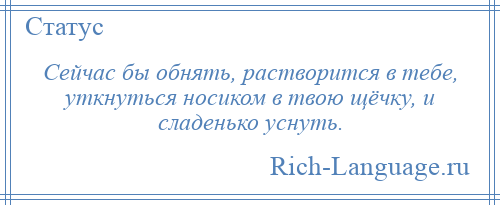 Статус

Сейчас бы обнять, растворится в тебе, уткнуться носиком в твою щёчку, и сладенько уснуть.

Rich-Language.ru